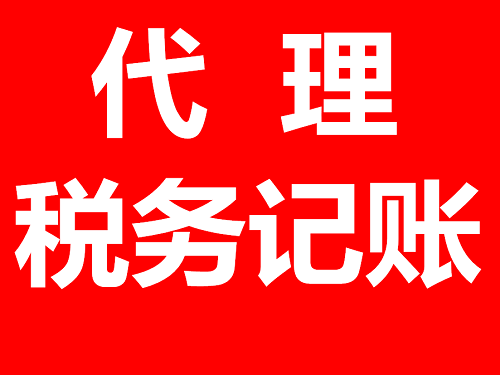 代 理
税务记账